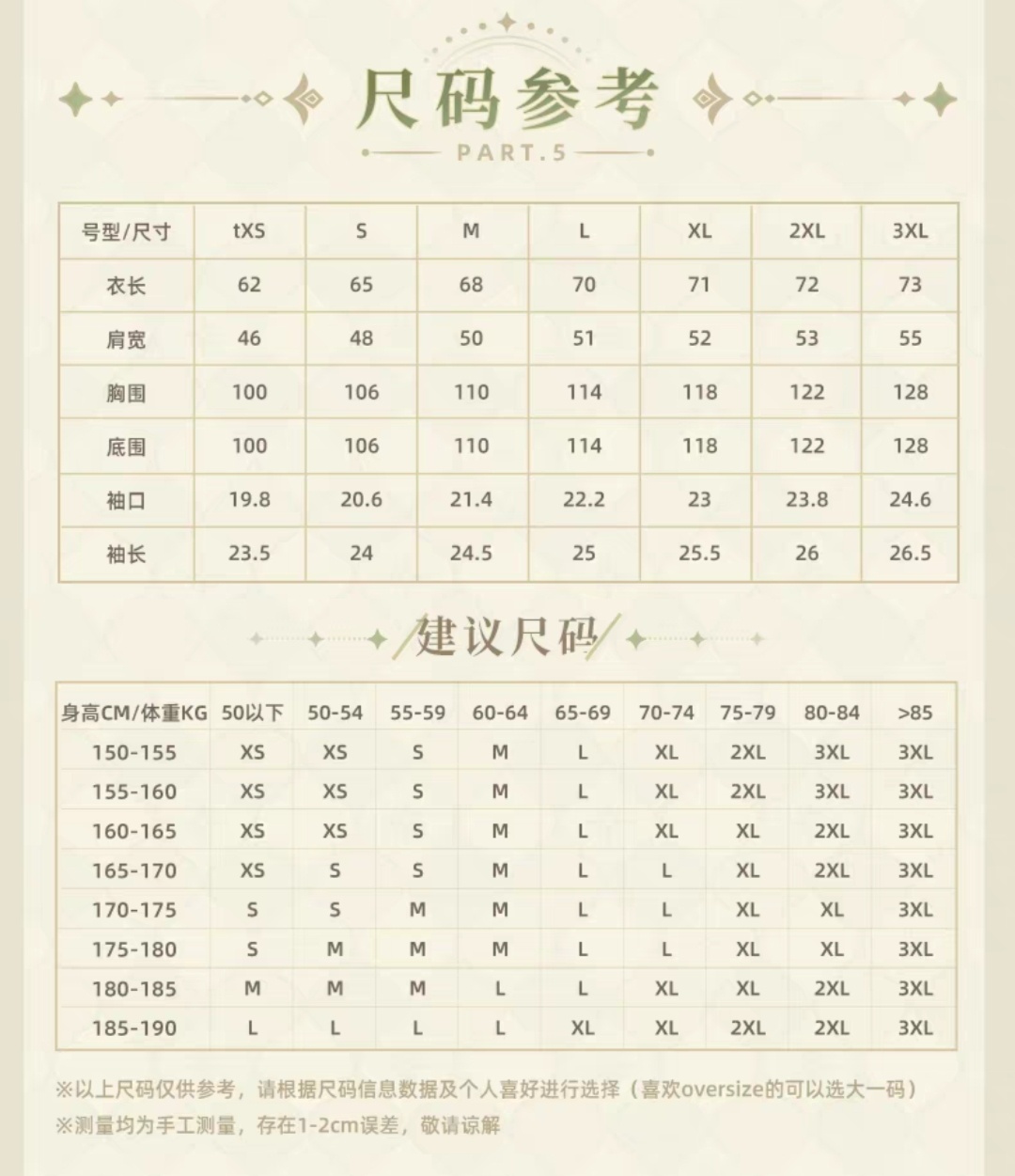 尺码参考

PART.5

| 号型/尺寸 | tXS | S | M | L | XL | 2XL | 3XL |
|---|---|---|---|---|---|---|---|
| 衣长 | 62 | 65 | 68 | 70 | 71 | 72 | 73 |
| 肩宽 | 46 | 48 | 50 | 51 | 52 | 53 | 55 |
| 胸围 | 100 | 106 | 110 | 114 | 118 | 122 | 128 |
| 底围 | 100 | 106 | 110 | 114 | 118 | 122 | 128 |
| 袖口 | 19.8 | 20.6 | 21.4 | 22.2 | 23 | 23.8 | 24.6 |
| 袖长 | 23.5 | 24 | 24.5 | 25 | 25.5 | 26 | 26.5 |

建议尺码

| 身高CM/体重KG | 50以下 | 50-54 | 55-59 | 60-64 | 65-69 | 70-74 | 75-79 | 80-84 | >85 |
|---|---|---|---|---|---|---|---|---|---|
| 150-155 | XS | XS | S | M | L | XL | 2XL | 3XL | 3XL |
| 155-160 | XS | XS | S | M | L | XL | 2XL | 3XL | 3XL |
| 160-165 | XS | XS | S | M | L | XL | XL | 2XL | 3XL |
| 165-170 | XS | S | S | M | L | L | XL | 2XL | 3XL |
| 170-175 | S | S | M | M | L | L | XL | XL | 3XL |
| 175-180 | S | M | M | M | L | L | XL | XL | 3XL |
| 180-185 | M | M | M | L | L | XL | XL | 2XL | 3XL |
| 185-190 | L | L | L | L | XL | XL | 2XL | 2XL | 3XL |

※以上尺码仅供参考，请根据尺码信息数据及个人喜好进行选择（喜欢oversize的可以选大一码）
※测量均为手工测量，存在1-2cm误差，敬请谅解